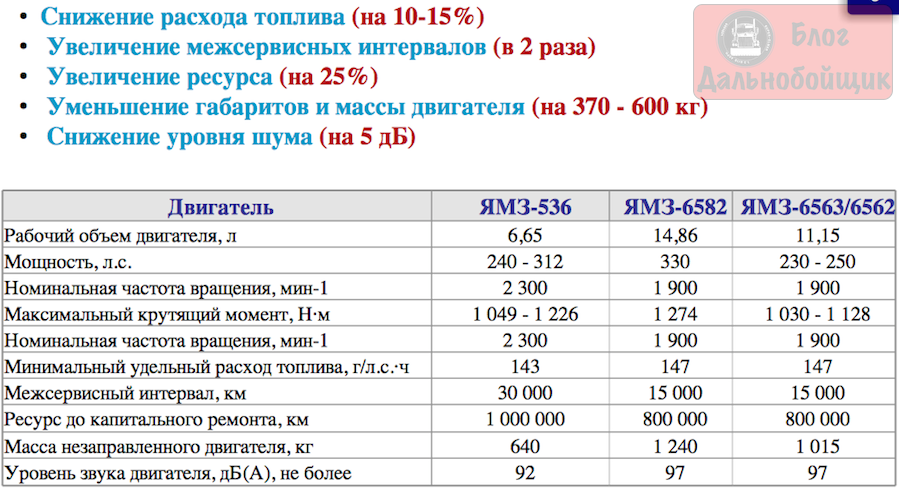 • Снижение расхода топлива (на 10-15%)
• Увеличение межсервисных интервалов (в 2 раза)
• Увеличение ресурса (на 25%)
• Уменьшение габаритов и массы двигателя (на 370 - 600 кг)
• Снижение уровня шума (на 5 дБ)

Блог Дальнобойщик

| Двигатель | ЯМЗ-536 | ЯМЗ-6582 | ЯМЗ-6563/6562 |
|---|---|---|---|
| Рабочий объем двигателя, л | 6,65 | 14,86 | 11,15 |
| Мощность, л.с. | 240 - 312 | 330 | 230 - 250 |
| Номинальная частота вращения, мин-1 | 2 300 | 1 900 | 1 900 |
| Максимальный крутящий момент, Н·м | 1 049 - 1 226 | 1 274 | 1 030 - 1 128 |
| Номинальная частота вращения, мин-1 | 2 300 | 1 900 | 1 900 |
| Минимальный удельный расход топлива, г/л.с.·ч | 143 | 147 | 147 |
| Межсервисный интервал, км | 30 000 | 15 000 | 15 000 |
| Ресурс до капитального ремонта, км | 1 000 000 | 800 000 | 800 000 |
| Масса незаправленного двигателя, кг | 640 | 1 240 | 1 015 |
| Уровень звука двигателя, дБ(А), не более | 92 | 97 | 97 |